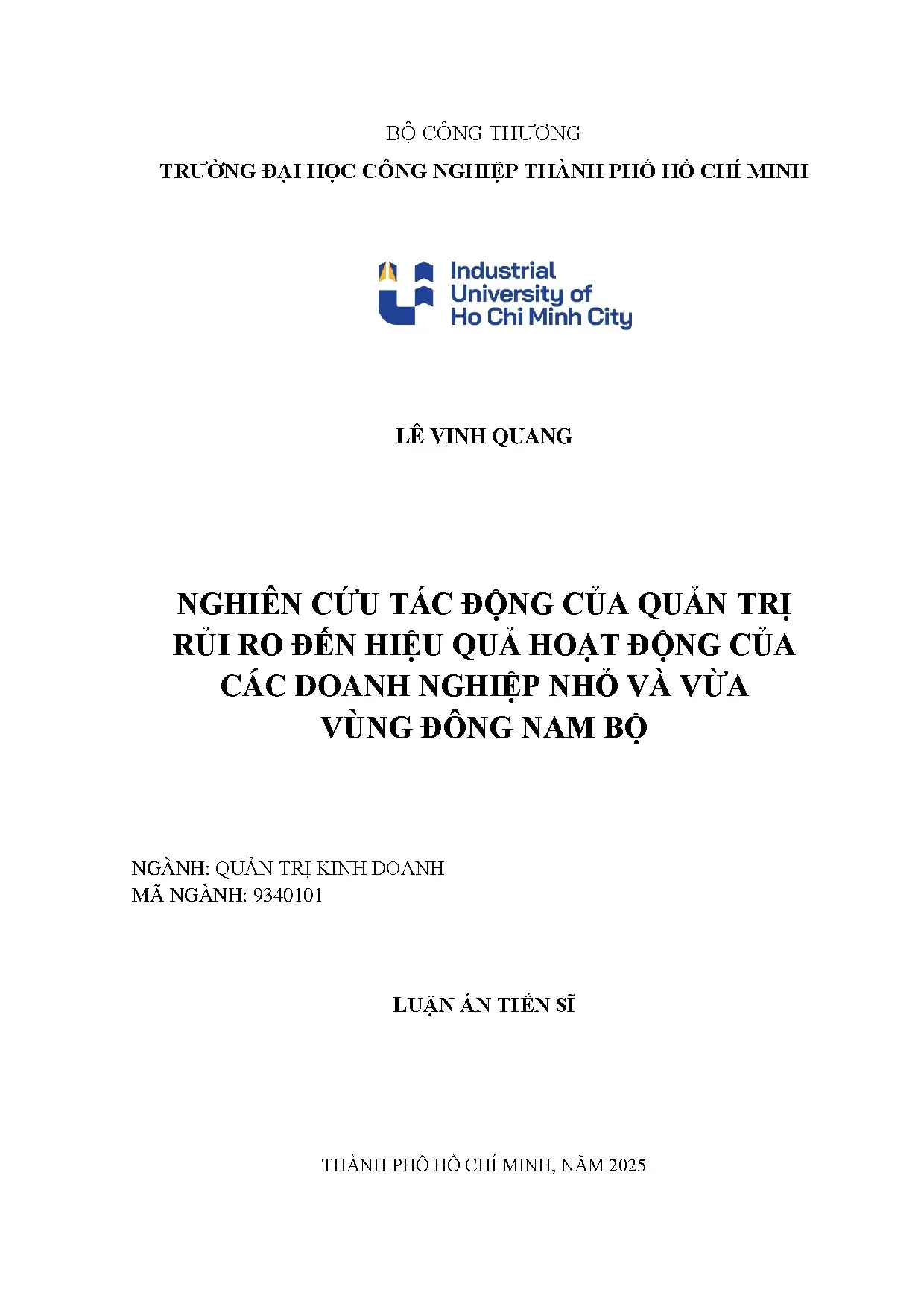 BỘ CÔNG THƯƠNG
TRƯỜNG ĐẠI HỌC CÔNG NGHIỆP THÀNH PHỐ HỒ CHÍ MINH

Industrial University of Ho Chi Minh City

LÊ VINH QUANG

NGHIÊN CỨU TÁC ĐỘNG CỦA QUẢN TRỊ RỦI RO ĐẾN HIỆU QUẢ HOẠT ĐỘNG CỦA CÁC DOANH NGHIỆP NHỎ VÀ VỪA VÙNG ĐÔNG NAM BỘ

NGÀNH: QUẢN TRỊ KINH DOANH
MÃ NGÀNH: 9340101

LUẬN ÁN TIẾN SĨ

THÀNH PHỐ HỒ CHÍ MINH, NĂM 2025